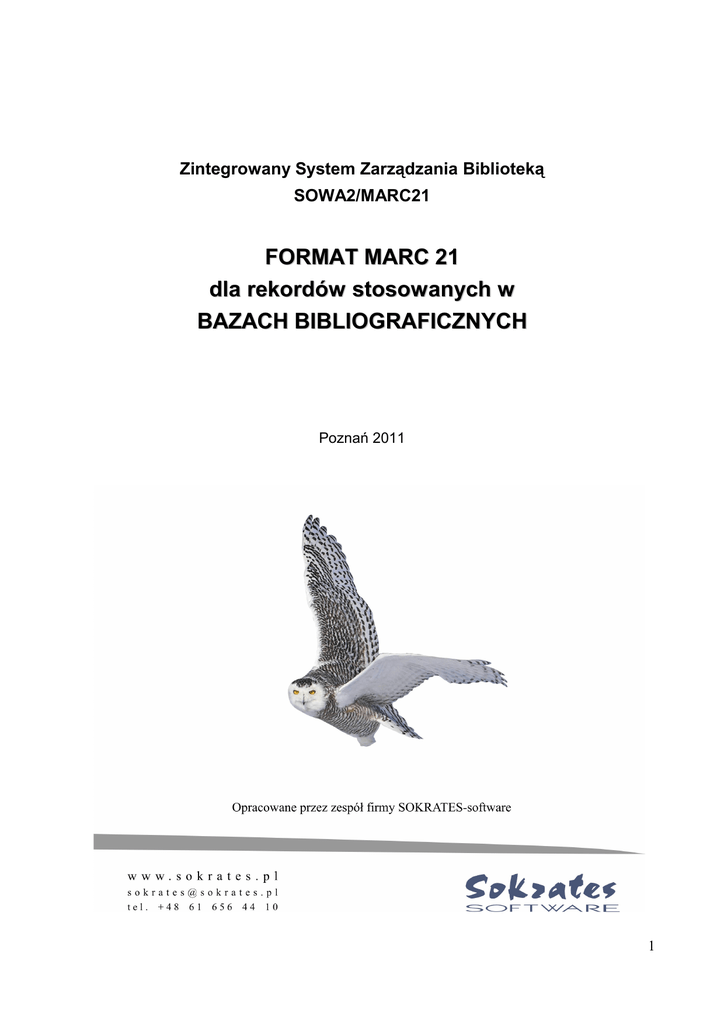 Zintegrowany System Zarządzania Biblioteką
SOWA2/MARC21

FORMAT MARC 21
dla rekordów stosowanych w
BAZACH BIBLIOGRAFICZNYCH

Poznań 2011

Opracowane przez zespół firmy SOKRATES-software

www.sokrates.pl
sokrates@sokrates.pl
tel. +48 61 656 44 10

Sokrates
SOFTWARE

1